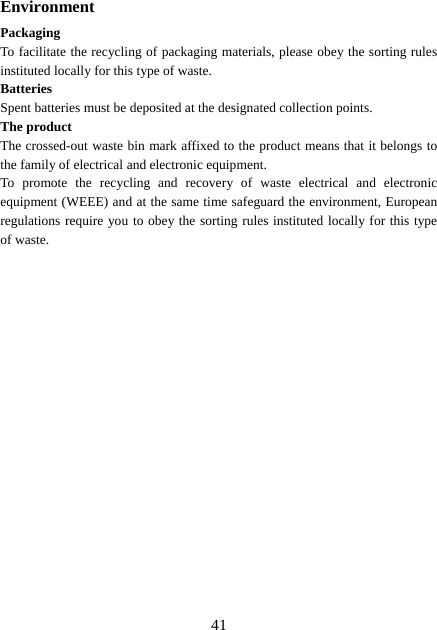 Environment

Packaging

To facilitate the recycling of packaging materials, please obey the sorting rules instituted locally for this type of waste.

Batteries

Spent batteries must be deposited at the designated collection points.

The product

The crossed-out waste bin mark affixed to the product means that it belongs to the family of electrical and electronic equipment.

To promote the recycling and recovery of waste electrical and electronic equipment (WEEE) and at the same time safeguard the environment, European regulations require you to obey the sorting rules instituted locally for this type of waste.

41